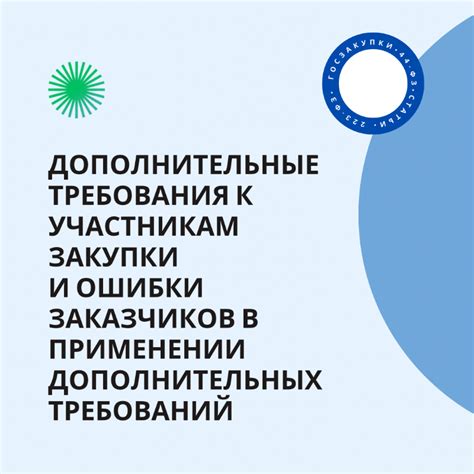 ГОСЗАКУПКИ · 44-ФЗ · СТАТЬИ · 223-ФЗ ·

ДОПОЛНИТЕЛЬНЫЕ ТРЕБОВАНИЯ К УЧАСТНИКАМ ЗАКУПКИ И ОШИБКИ ЗАКАЗЧИКОВ В ПРИМЕНЕНИИ ДОПОЛНИТЕЛЬНЫХ ТРЕБОВАНИЙ